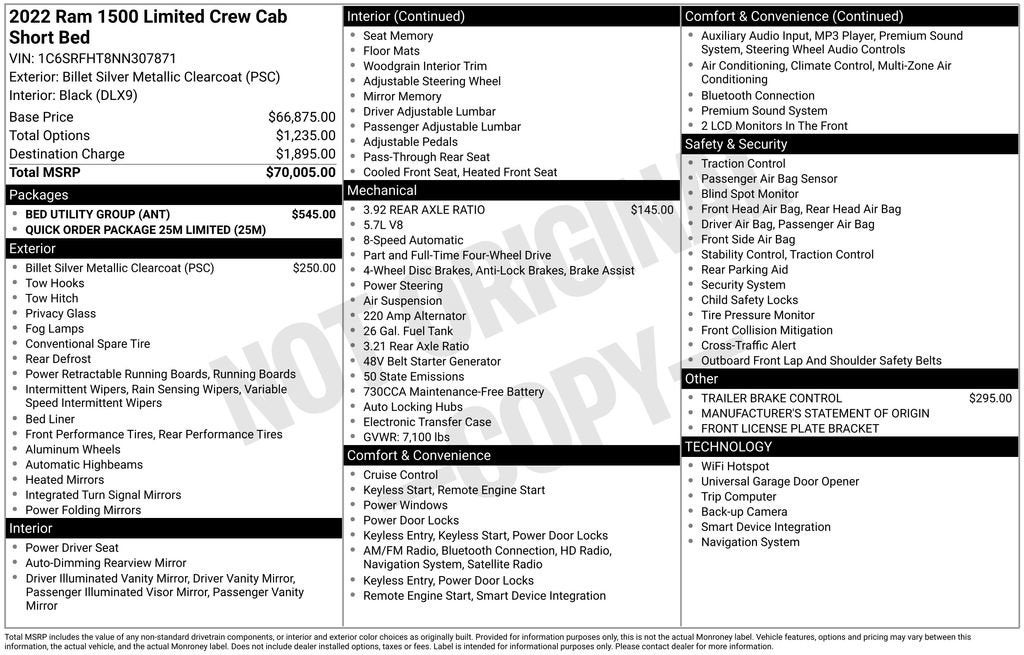 2022 Ram 1500 Limited Crew Cab Short Bed
VIN: 1C6SRFHT8NN307871
Exterior: Billet Silver Metallic Clearcoat (PSC)
Interior: Black (DLX9)

| | |
|---|---|
| Base Price | $66,875.00 |
| Total Options | $1,235.00 |
| Destination Charge | $1,895.00 |
| Total MSRP | $70,005.00 |

Packages
- BED UTILITY GROUP (ANT) $545.00
- QUICK ORDER PACKAGE 25M LIMITED (25M)

Exterior
- Billet Silver Metallic Clearcoat (PSC) $250.00
- Tow Hooks
- Tow Hitch
- Privacy Glass
- Fog Lamps
- Conventional Spare Tire
- Rear Defrost
- Power Retractable Running Boards, Running Boards
- Intermittent Wipers, Rain Sensing Wipers, Variable Speed Intermittent Wipers
- Bed Liner
- Front Performance Tires, Rear Performance Tires
- Aluminum Wheels
- Automatic Highbeams
- Heated Mirrors
- Integrated Turn Signal Mirrors
- Power Folding Mirrors

Interior
- Power Driver Seat
- Auto-Dimming Rearview Mirror
- Driver Illuminated Vanity Mirror, Driver Vanity Mirror, Passenger Illuminated Visor Mirror, Passenger Vanity Mirror

Interior (Continued)
- Seat Memory
- Floor Mats
- Woodgrain Interior Trim
- Adjustable Steering Wheel
- Mirror Memory
- Driver Adjustable Lumbar
- Passenger Adjustable Lumbar
- Adjustable Pedals
- Pass-Through Rear Seat
- Cooled Front Seat, Heated Front Seat

Mechanical
- 3.92 REAR AXLE RATIO $145.00
- 5.7L V8
- 8-Speed Automatic
- Part and Full-Time Four-Wheel Drive
- 4-Wheel Disc Brakes, Anti-Lock Brakes, Brake Assist
- Power Steering
- Air Suspension
- 220 Amp Alternator
- 26 Gal. Fuel Tank
- 3.21 Rear Axle Ratio
- 48V Belt Starter Generator
- 50 State Emissions
- 730CCA Maintenance-Free Battery
- Auto Locking Hubs
- Electronic Transfer Case
- GVWR: 7,100 lbs

Comfort & Convenience
- Cruise Control
- Keyless Start, Remote Engine Start
- Power Windows
- Power Door Locks
- Keyless Entry, Keyless Start, Power Door Locks
- AM/FM Radio, Bluetooth Connection, HD Radio, Navigation System, Satellite Radio
- Keyless Entry, Power Door Locks
- Remote Engine Start, Smart Device Integration

Comfort & Convenience (Continued)
- Auxiliary Audio Input, MP3 Player, Premium Sound System, Steering Wheel Audio Controls
- Air Conditioning, Climate Control, Multi-Zone Air Conditioning
- Bluetooth Connection
- Premium Sound System
- 2 LCD Monitors In The Front

Safety & Security
- Traction Control
- Passenger Air Bag Sensor
- Blind Spot Monitor
- Front Head Air Bag, Rear Head Air Bag
- Driver Air Bag, Passenger Air Bag
- Front Side Air Bag
- Stability Control, Traction Control
- Rear Parking Aid
- Security System
- Child Safety Locks
- Tire Pressure Monitor
- Front Collision Mitigation
- Cross-Traffic Alert
- Outboard Front Lap And Shoulder Safety Belts

Other
- TRAILER BRAKE CONTROL $295.00
- MANUFACTURER'S STATEMENT OF ORIGIN
- FRONT LICENSE PLATE BRACKET

TECHNOLOGY
- WiFi Hotspot
- Universal Garage Door Opener
- Trip Computer
- Back-up Camera
- Smart Device Integration
- Navigation System

NOT ORIGINAL COPY

Total MSRP includes the value of any non-standard drivetrain components, or interior and exterior color choices as originally built. Provided for information purposes only, this is not the actual Monroney label. Vehicle features, options and pricing may vary between this information, the actual vehicle, and the actual Monroney label. Does not include dealer installed options, taxes or fees. Label is intended for informational purposes only. Please contact dealer for more information.